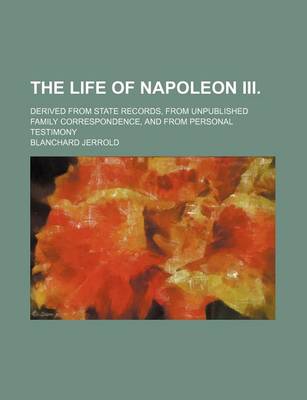 THE LIFE OF NAPOLEON III.

DERIVED FROM STATE RECORDS, FROM UNPUBLISHED FAMILY CORRESPONDENCE, AND FROM PERSONAL TESTIMONY

BLANCHARD JERROLD